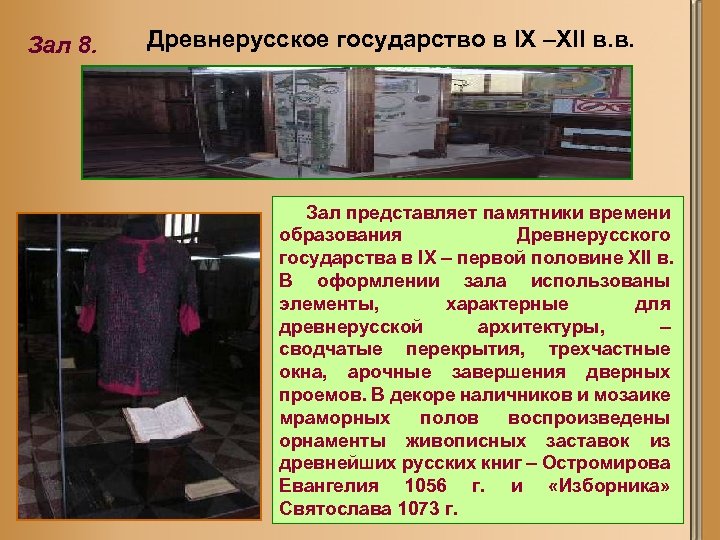 Зал 8.

Древнерусское государство в IX –XII в.в.

Зал представляет памятники времени образования Древнерусского государства в IX – первой половине XII в. В оформлении зала использованы элементы, характерные для древнерусской архитектуры, – сводчатые перекрытия, трехчастные окна, арочные завершения дверных проемов. В декоре наличников и мозаике мраморных полов воспроизведены орнаменты живописных заставок из древнейших русских книг – Остромирова Евангелия 1056 г. и «Изборника» Святослава 1073 г.